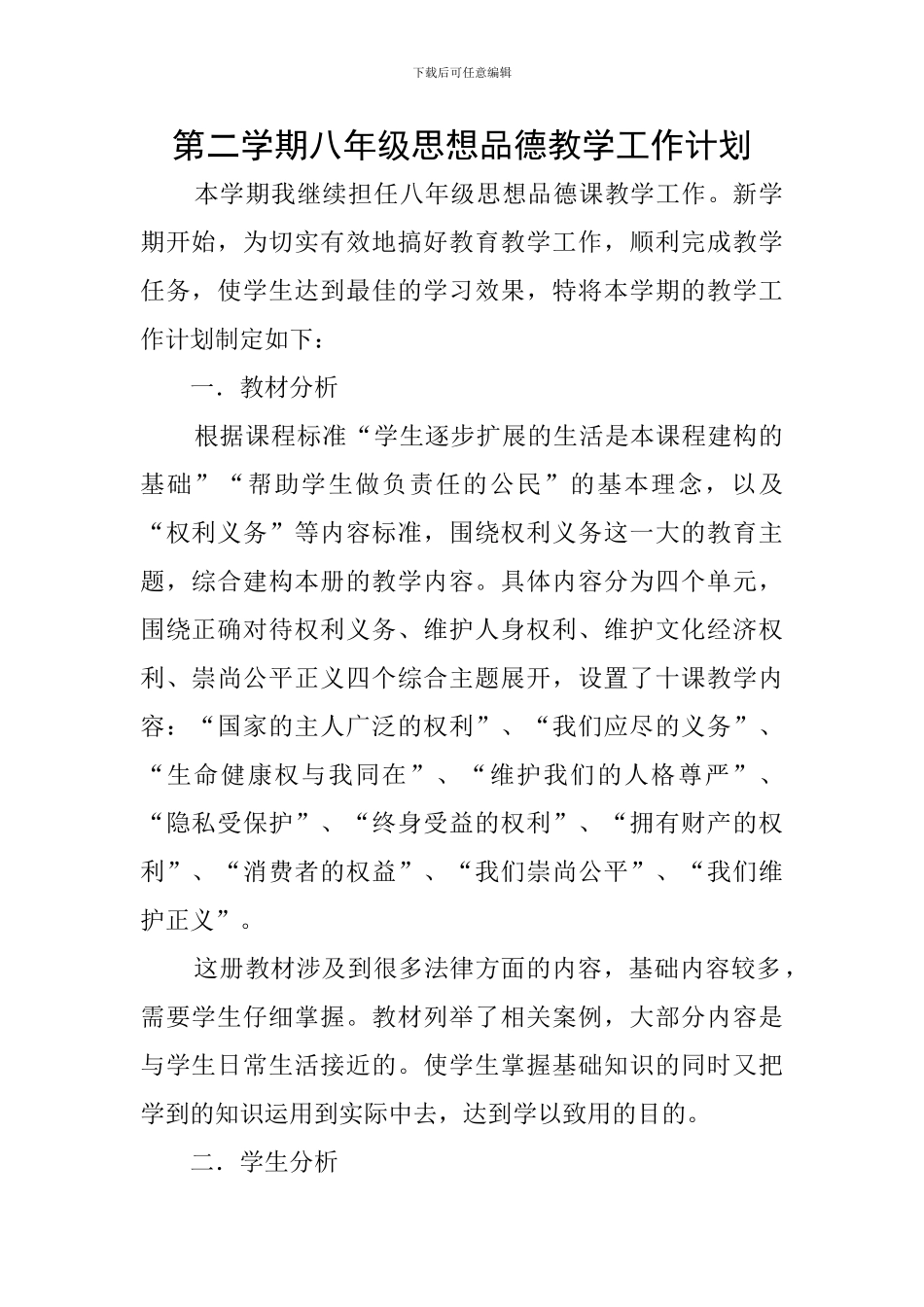 下载后可任意编辑

第二学期八年级思想品德教学工作计划

本学期我继续担任八年级思想品德课教学工作。新学期开始，为切实有效地搞好教育教学工作，顺利完成教学任务，使学生达到最佳的学习效果，特将本学期的教学工作计划制定如下：

一．教材分析

根据课程标准“学生逐步扩展的生活是本课程建构的基础”“帮助学生做负责任的公民”的基本理念，以及“权利义务”等内容标准，围绕权利义务这一大的教育主题，综合建构本册的教学内容。具体内容分为四个单元，围绕正确对待权利义务、维护人身权利、维护文化经济权利、崇尚公平正义四个综合主题展开，设置了十课教学内容：“国家的主人广泛的权利”、“我们应尽的义务”、“生命健康权与我同在”、“维护我们的人格尊严”、“隐私受保护”、“终身受益的权利”、“拥有财产的权利”、“消费者的权益”、“我们崇尚公平”、“我们维护正义”。

这册教材涉及到很多法律方面的内容，基础内容较多，需要学生仔细掌握。教材列举了相关案例，大部分内容是与学生日常生活接近的。使学生掌握基础知识的同时又把学到的知识运用到实际中去，达到学以致用的目的。

二．学生分析